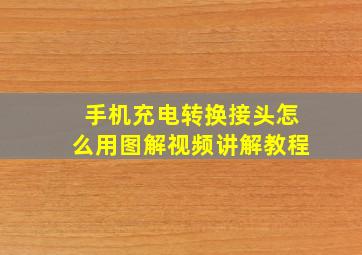 手机充电转换接头怎么用图解视频讲解教程